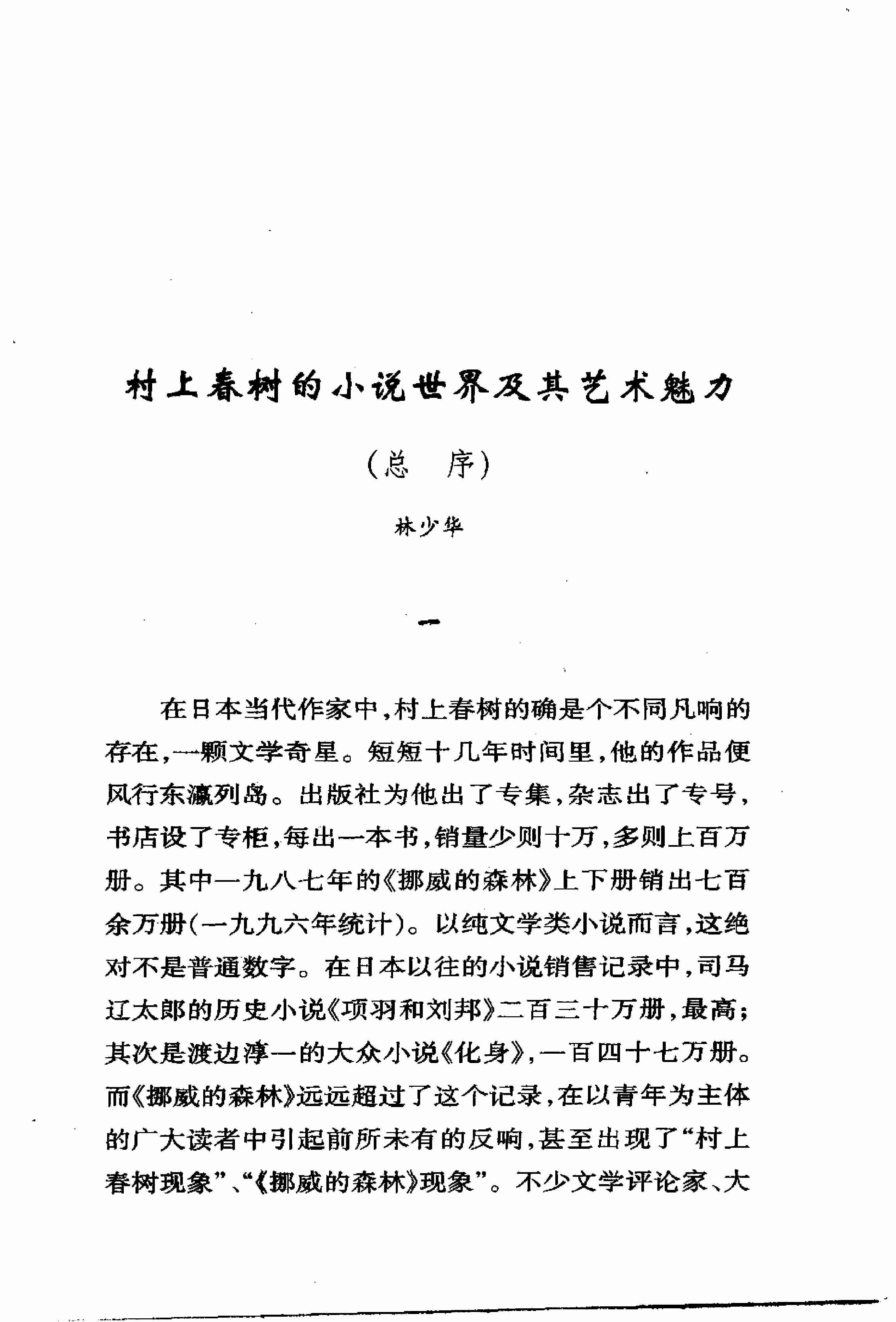 村上春树的小说世界及其艺术魅力

（总　序）

林少华

一

在日本当代作家中，村上春树的确是个不同凡响的存在，一颗文学奇星。短短十几年时间里，他的作品便风行东瀛列岛。出版社为他出了专集，杂志出了专号，书店设了专柜，每出一本书，销量少则十万，多则上百万册。其中一九八七年的《挪威的森林》上下册销出七百余万册（一九九六年统计）。以纯文学类小说而言，这绝对不是普通数字。在日本以往的小说销售记录中，司马辽太郎的历史小说《项羽和刘邦》二百三十万册，最高；其次是渡边淳一的大众小说《化身》，一百四十七万册。而《挪威的森林》远远超过了这个记录，在以青年为主体的广大读者中引起前所未有的反响，甚至出现了“村上春树现象”、“《挪威的森林》现象”。不少文学评论家、大